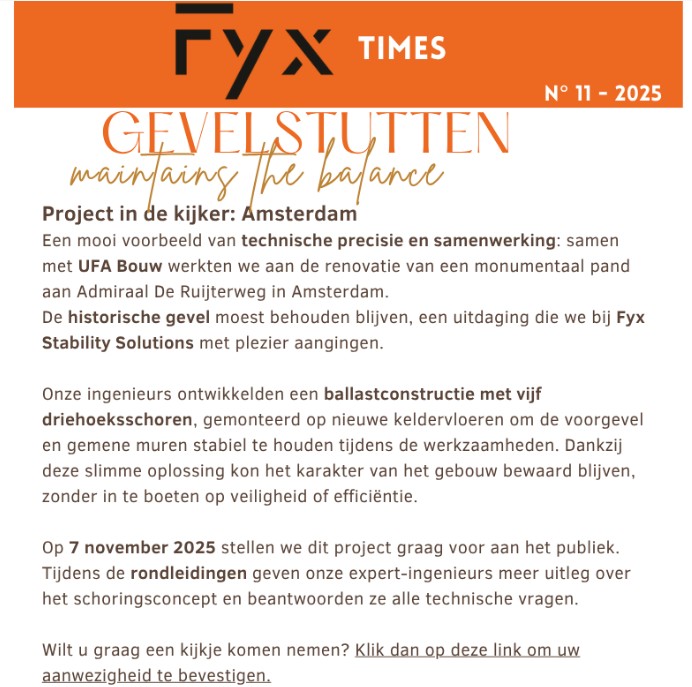 FYX TIMES

N° 11 - 2025

GEVELSTUTTEN

maintains the balance

Project in de kijker: Amsterdam

Een mooi voorbeeld van technische precisie en samenwerking: samen met UFA Bouw werkten we aan de renovatie van een monumentaal pand aan Admiraal De Ruijterweg in Amsterdam.
De historische gevel moest behouden blijven, een uitdaging die we bij Fyx Stability Solutions met plezier aangingen.

Onze ingenieurs ontwikkelden een ballastconstructie met vijf driehoeksschoren, gemonteerd op nieuwe keldervloeren om de voorgevel en gemene muren stabiel te houden tijdens de werkzaamheden. Dankzij deze slimme oplossing kon het karakter van het gebouw bewaard blijven, zonder in te boeten op veiligheid of efficiëntie.

Op 7 november 2025 stellen we dit project graag voor aan het publiek. Tijdens de rondleidingen geven onze expert-ingenieurs meer uitleg over het schoringsconcept en beantwoorden ze alle technische vragen.

Wilt u graag een kijkje komen nemen? Klik dan op deze link om uw aanwezigheid te bevestigen.